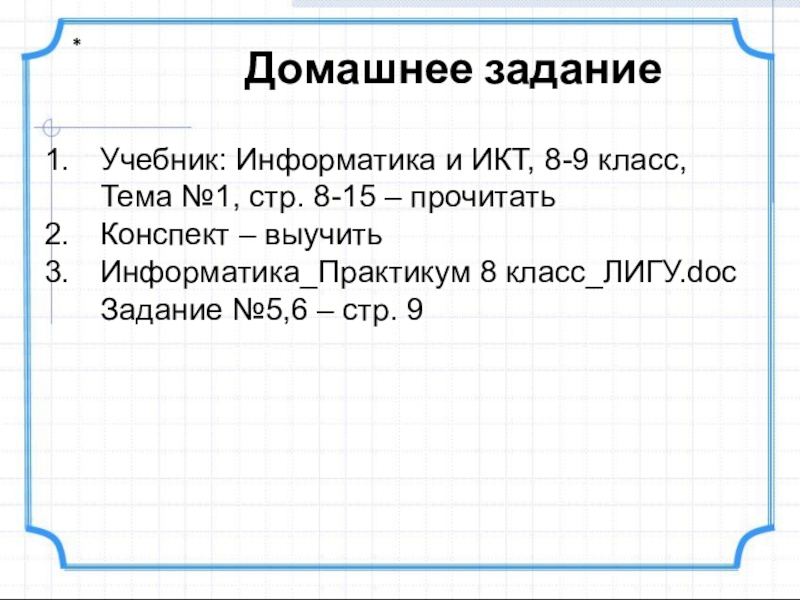 *

Домашнее задание

1. Учебник: Информатика и ИКТ, 8-9 класс, Тема №1, стр. 8-15 – прочитать
2. Конспект – выучить
3. Информатика_Практикум 8 класс_ЛИГУ.doc Задание №5,6 – стр. 9